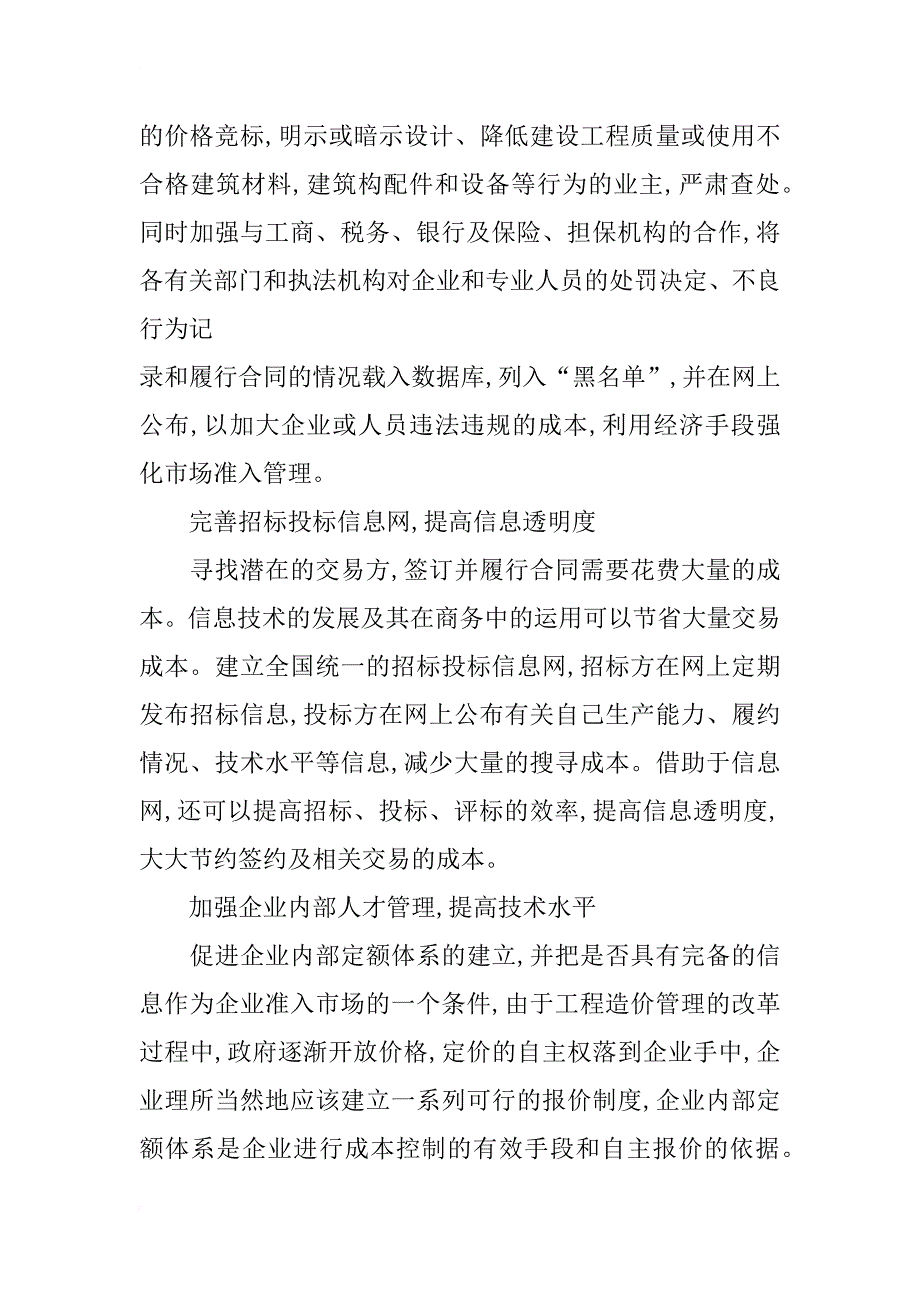 的价格竞标，明示或暗示设计、降低建设工程质量或使用不合格建筑材料，建筑构配件和设备等行为的业主，严肃查处。同时加强与工商、税务、银行及保险、担保机构的合作，将各有关部门和执法机构对企业和专业人员的处罚决定、不良行为记

录和履行合同的情况载入数据库，列入“黑名单”，并在网上公布，以加大企业或人员违法违规的成本，利用经济手段强化市场准入管理。

完善招标投标信息网，提高信息透明度

寻找潜在的交易方，签订并履行合同需要花费大量的成本。信息技术的发展及其在商务中的运用可以节省大量交易成本。建立全国统一的招标投标信息网，招标方在网上定期发布招标信息，投标方在网上公布有关自己生产能力、履约情况、技术水平等信息，减少大量的搜寻成本。借助于信息网，还可以提高招标、投标、评标的效率，提高信息透明度，大大节约签约及相关交易的成本。

加强企业内部人才管理，提高技术水平

促进企业内部定额体系的建立，并把是否具有完备的信息作为企业准入市场的一个条件，由于工程造价管理的改革过程中，政府逐渐开放价格，定价的自主权落到企业手中，企业理所当然地应该建立一系列可行的报价制度，企业内部定额体系是企业进行成本控制的有效手段和自主报价的依据。